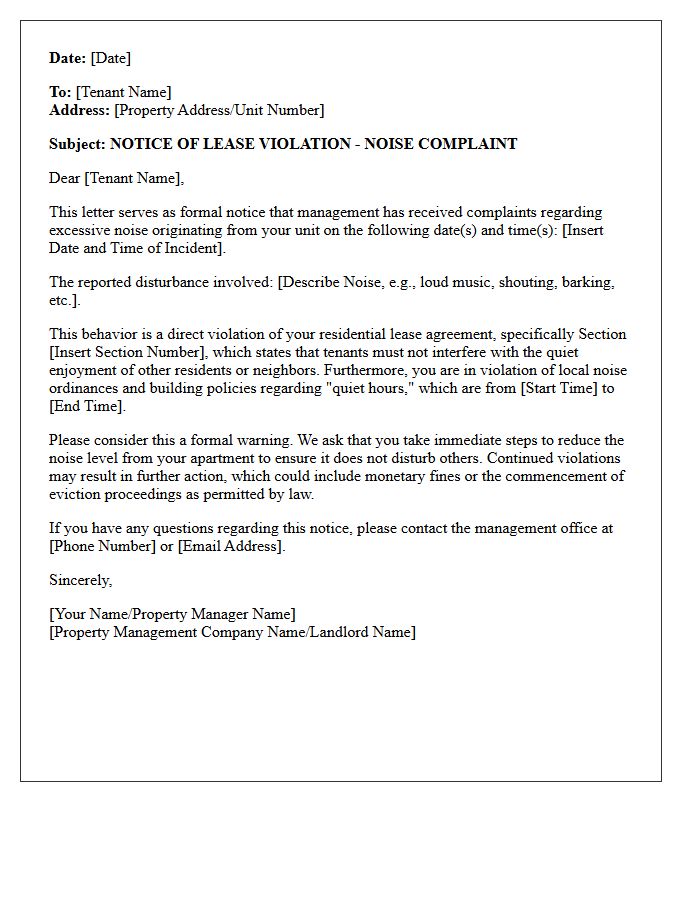 Date: [Date]

To: [Tenant Name]
Address: [Property Address/Unit Number]

Subject: NOTICE OF LEASE VIOLATION - NOISE COMPLAINT

Dear [Tenant Name],

This letter serves as formal notice that management has received complaints regarding excessive noise originating from your unit on the following date(s) and time(s): [Insert Date and Time of Incident].

The reported disturbance involved: [Describe Noise, e.g., loud music, shouting, barking, etc.].

This behavior is a direct violation of your residential lease agreement, specifically Section [Insert Section Number], which states that tenants must not interfere with the quiet enjoyment of other residents or neighbors. Furthermore, you are in violation of local noise ordinances and building policies regarding "quiet hours," which are from [Start Time] to [End Time].

Please consider this a formal warning. We ask that you take immediate steps to reduce the noise level from your apartment to ensure it does not disturb others. Continued violations may result in further action, which could include monetary fines or the commencement of eviction proceedings as permitted by law.

If you have any questions regarding this notice, please contact the management office at [Phone Number] or [Email Address].

Sincerely,

[Your Name/Property Manager Name]
[Property Management Company Name/Landlord Name]